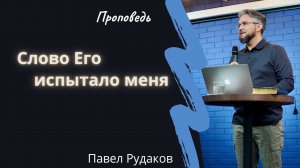 Проповедь

Слово Его испытало меня

Павел Рудаков